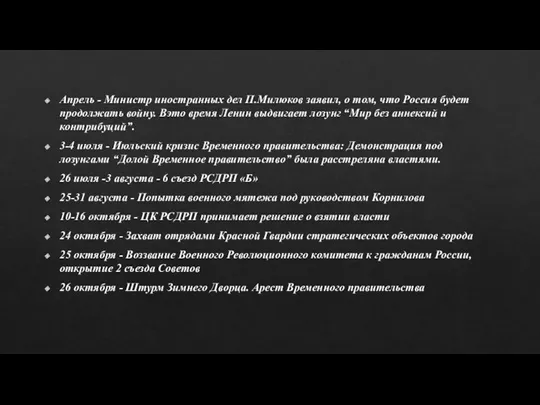 Апрель - Министр иностранных дел П.Милюков заявил, о том, что Россия будет продолжать войну. Вэто время Ленин выдвигает лозунг “Мир без аннексий и контрибуций”.

3-4 июля - Июльский кризис Временного правительства: Демонстрация под лозунгами “Долой Временное правительство” была расстреляна властями.

26 июля -3 августа - 6 съезд РСДРП «Б»

25-31 августа - Попытка военного мятежа под руководством Корнилова

10-16 октября - ЦК РСДРП принимает решение о взятии власти

24 октября - Захват отрядами Красной Гвардии стратегических объектов города

25 октября - Воззвание Военного Революционного комитета к гражданам России, открытие 2 съезда Советов

26 октября - Штурм Зимнего Дворца. Арест Временного правительства